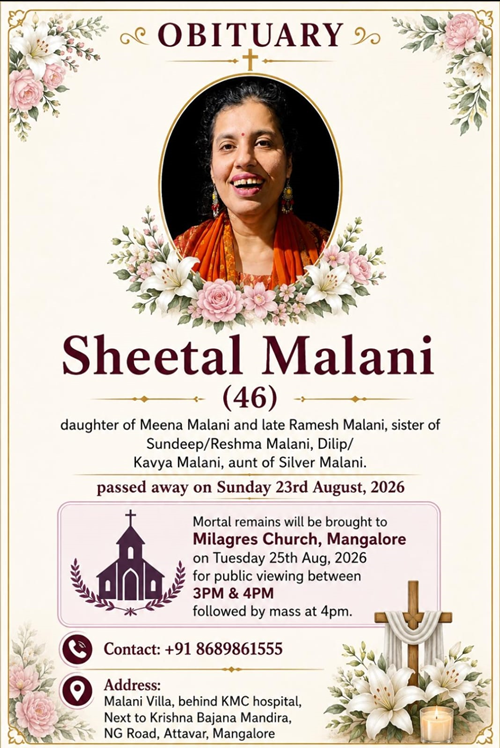 OBITUARY

Sheetal Malani

(46)

daughter of Meena Malani and late Ramesh Malani, sister of Sundeep/Reshma Malani, Dilip/ Kavya Malani, aunt of Silver Malani.

passed away on Sunday 23rd August, 2026

Mortal remains will be brought to
Milagres Church, Mangalore
on Tuesday 25th Aug, 2026
for public viewing between
3PM & 4PM
followed by mass at 4pm.

Contact: +91 8689861555

Address:
Malani Villa, behind KMC hospital,
Next to Krishna Bajana Mandira,
NG Road, Attavar, Mangalore